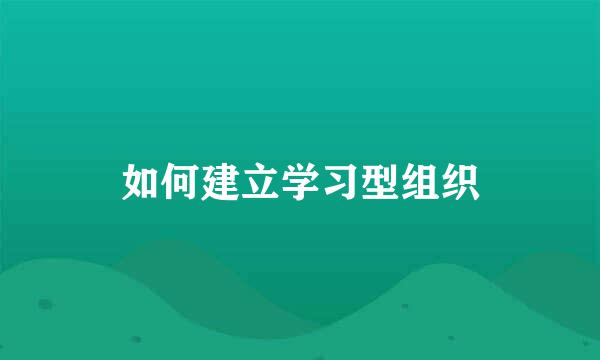 如何建立学习型组织